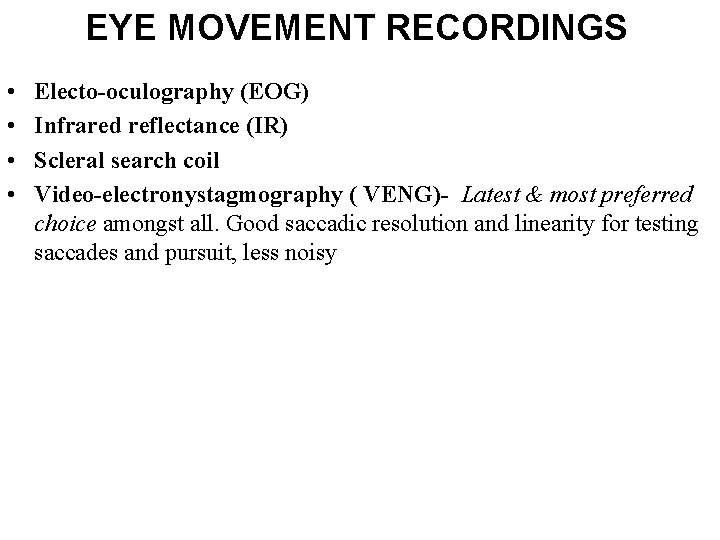 EYE MOVEMENT RECORDINGS

• Electo-oculography (EOG)
• Infrared reflectance (IR)
• Scleral search coil
• Video-electronystagmography ( VENG)- Latest & most preferred choice amongst all. Good saccadic resolution and linearity for testing saccades and pursuit, less noisy